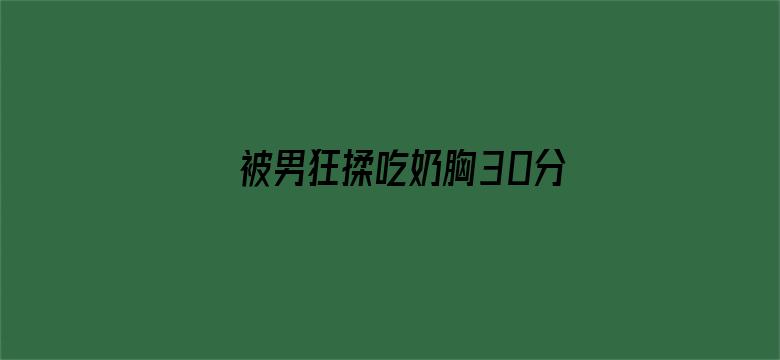 被男狂揉吃奶胸30分